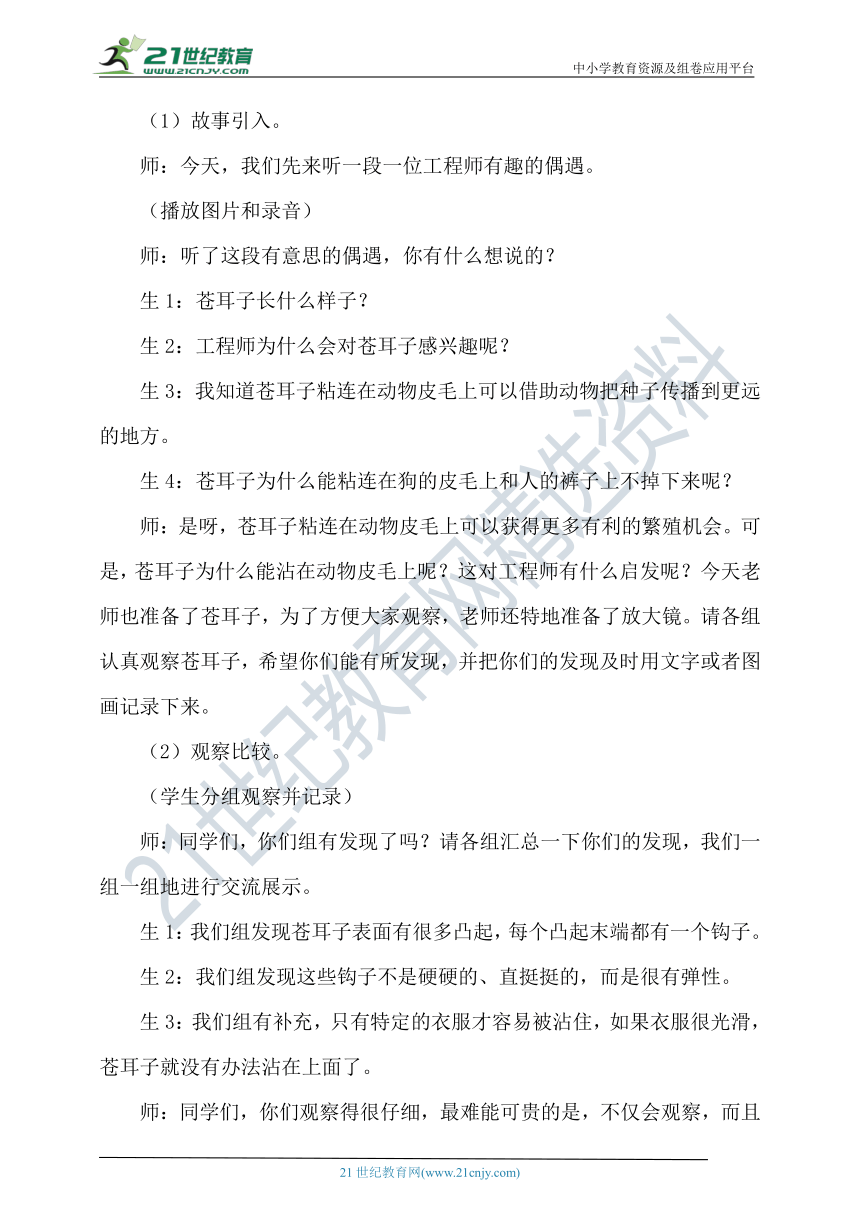 21世纪教育
www.21cnjy.com

中小学教育资源及组卷应用平台

（1）故事引入。

师：今天，我们先来听一段一位工程师有趣的偶遇。

（播放图片和录音）

师：听了这段有意思的偶遇，你有什么想说的？

生 1：苍耳子长什么样子？

生 2：工程师为什么会对苍耳子感兴趣呢？

生 3：我知道苍耳子粘连在动物皮毛上可以借助动物把种子传播到更远的地方。

生 4：苍耳子为什么能粘连在狗的皮毛上和人的裤子上不掉下来呢？

师：是呀，苍耳子粘连在动物皮毛上可以获得更多有利的繁殖机会。可是，苍耳子为什么能沾在动物皮毛上呢？这对工程师有什么启发呢？今天老师也准备了苍耳子，为了方便大家观察，老师还特地准备了放大镜。请各组认真观察苍耳子，希望你们能有所发现，并把你们的发现及时用文字或者图画记录下来。

（2）观察比较。

（学生分组观察并记录）

师：同学们，你们组有发现了吗？请各组汇总一下你们的发现，我们一组一组地进行交流展示。

生 1：我们组发现苍耳子表面有很多凸起，每个凸起末端都有一个钩子。

生 2：我们组发现这些钩子不是硬硬的、直挺挺的，而是很有弹性。

生 3：我们组有补充，只有特定的衣服才容易被沾住，如果衣服很光滑，苍耳子就没有办法沾在上面了。

师：同学们，你们观察得很仔细，最难能可贵的是，不仅会观察，而且

21世纪教育网精选资料

21 世纪教育网(www.21cnjy.com)